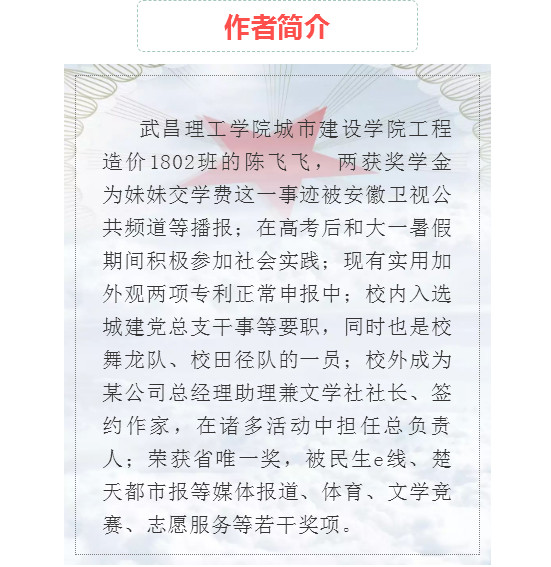 作者简介

武昌理工学院城市建设学院工程造价1802班的陈飞飞，两获奖学金为妹妹交学费这一事迹被安徽卫视公共频道等播报；在高考后和大一暑假期间积极参加社会实践；现有实用加外观两项专利正常申报中；校内入选城建党总支干事等要职，同时也是校舞龙队、校田径队的一员；校外成为某公司总经理助理兼文学社社长、签约作家，在诸多活动中担任总负责人；荣获省唯一奖，被民生e线、楚天都市报等媒体报道、体育、文学竞赛、志愿服务等若干奖项。